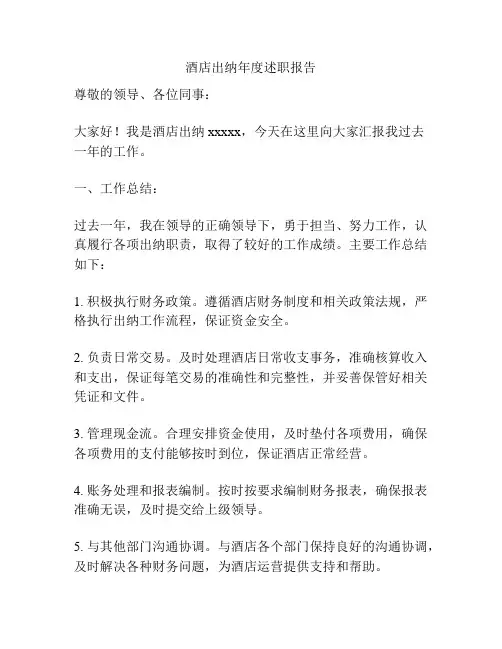 酒店出纳年度述职报告

尊敬的领导、各位同事：

大家好！我是酒店出纳 xxxxx，今天在这里向大家汇报我过去一年的工作。

一、工作总结：

过去一年，我在领导的正确领导下，勇于担当、努力工作，认真履行各项出纳职责，取得了较好的工作成绩。主要工作总结如下：

1. 积极执行财务政策。遵循酒店财务制度和相关政策法规，严格执行出纳工作流程，保证资金安全。

2. 负责日常交易。及时处理酒店日常收支事务，准确核算收入和支出，保证每笔交易的准确性和完整性，并妥善保管好相关凭证和文件。

3. 管理现金流。合理安排资金使用，及时垫付各项费用，确保各项费用的支付能够按时到位，保证酒店正常经营。

4. 账务处理和报表编制。按时按要求编制财务报表，确保报表准确无误，及时提交给上级领导。

5. 与其他部门沟通协调。与酒店各个部门保持良好的沟通协调，及时解决各种财务问题，为酒店运营提供支持和帮助。